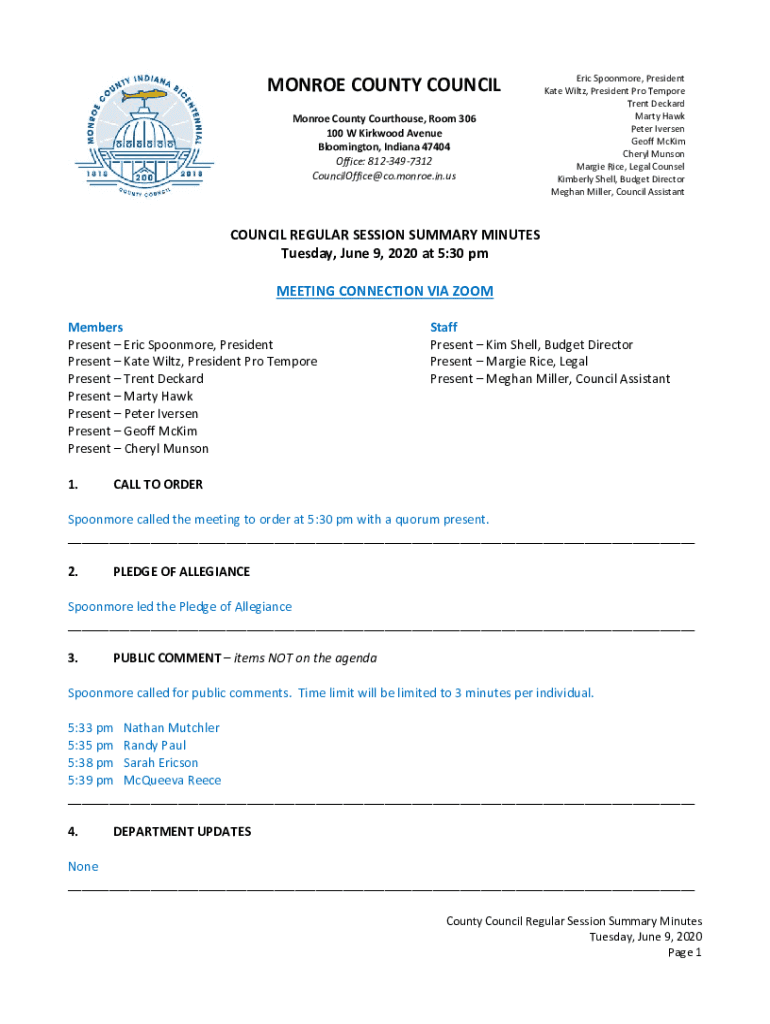 MONROE COUNTY INDIANA BICENTENNIAL
1818 200 2018
COUNTY COUNCIL

MONROE COUNTY COUNCIL

Monroe County Courthouse, Room 306
100 W Kirkwood Avenue
Bloomington, Indiana 47404
Office: 812-349-7312
CouncilOffice@co.monroe.in.us

Eric Spoonmore, President
Kate Wiltz, President Pro Tempore
Trent Deckard
Marty Hawk
Peter Iversen
Geoff McKim
Cheryl Munson
Margie Rice, Legal Counsel
Kimberly Shell, Budget Director
Meghan Miller, Council Assistant

COUNCIL REGULAR SESSION SUMMARY MINUTES
Tuesday, June 9, 2020 at 5:30 pm

MEETING CONNECTION VIA ZOOM

Members
Present – Eric Spoonmore, President
Present – Kate Wiltz, President Pro Tempore
Present – Trent Deckard
Present – Marty Hawk
Present – Peter Iversen
Present – Geoff McKim
Present – Cheryl Munson

Staff
Present – Kim Shell, Budget Director
Present – Margie Rice, Legal
Present – Meghan Miller, Council Assistant

1. CALL TO ORDER

Spoonmore called the meeting to order at 5:30 pm with a quorum present.

2. PLEDGE OF ALLEGIANCE

Spoonmore led the Pledge of Allegiance

3. PUBLIC COMMENT – items NOT on the agenda

Spoonmore called for public comments. Time limit will be limited to 3 minutes per individual.

5:33 pm Nathan Mutchler
5:35 pm Randy Paul
5:38 pm Sarah Ericson
5:39 pm McQueeva Reece

4. DEPARTMENT UPDATES

None

County Council Regular Session Summary Minutes
Tuesday, June 9, 2020
Page 1